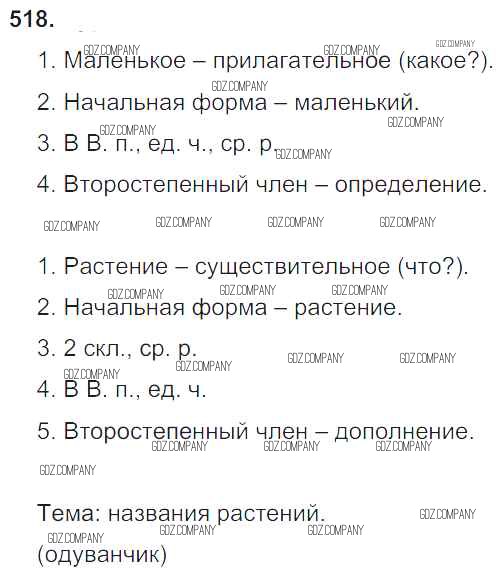 518.

1. Маленькое – прилагательное (какое?).

2. Начальная форма – маленький.

3. В В. п., ед. ч., ср. р.

4. Второстепенный член – определение.

1. Растение – существительное (что?).

2. Начальная форма – растение.

3. 2 скл., ср. р.

4. В В. п., ед. ч.

5. Второстепенный член – дополнение.

Тема: названия растений.
(одуванчик)

GDZ.COMPANY